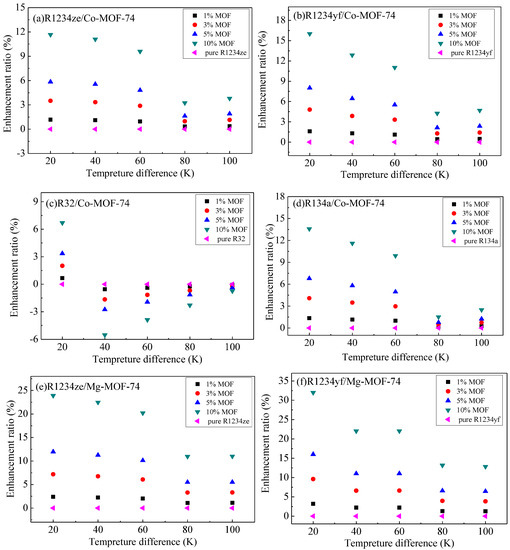 (a)R1234ze/Co-MOF-74

1% MOF
3% MOF
5% MOF
10% MOF
pure R1234ze

Enhancement ratio (%)

15
12
9
6
3
0
-3

20 40 60 80 100

Tempreture difference (K)

(b)R1234yf/Co-MOF-74

1% MOF
3% MOF
5% MOF
10% MOF
pure R1234yf

Enhancement ratio (%)

18
15
12
9
6
3
0

20 40 60 80 100

Tempreture difference (K)

(c)R32/Co-MOF-74

1% MOF
3% MOF
5% MOF
10% MOF
pure R32

Enhancement ratio (%)

9
6
3
0
-3
-6

20 40 60 80 100

Tempreture difference (K)

(d)R134a/Co-MOF-74

1% MOF
3% MOF
5% MOF
10% MOF
pure R134a

Enhancement ratio (%)

18
15
12
9
6
3
0

20 40 60 80 100

Tempreture difference (K)

(e)R1234ze/Mg-MOF-74

1% MOF
3% MOF
5% MOF
10% MOF
pure R1234ze

Enhancement ratio (%)

25
20
15
10
5
0

20 40 60 80 100

Tempreture difference (K)

(f)R1234yf/Mg-MOF-74

1% MOF
3% MOF
5% MOF
10% MOF
pure R1234yf

Enhancement ratio (%)

35
30
25
20
15
10
5
0

20 40 60 80 100

Tempreture difference (K)